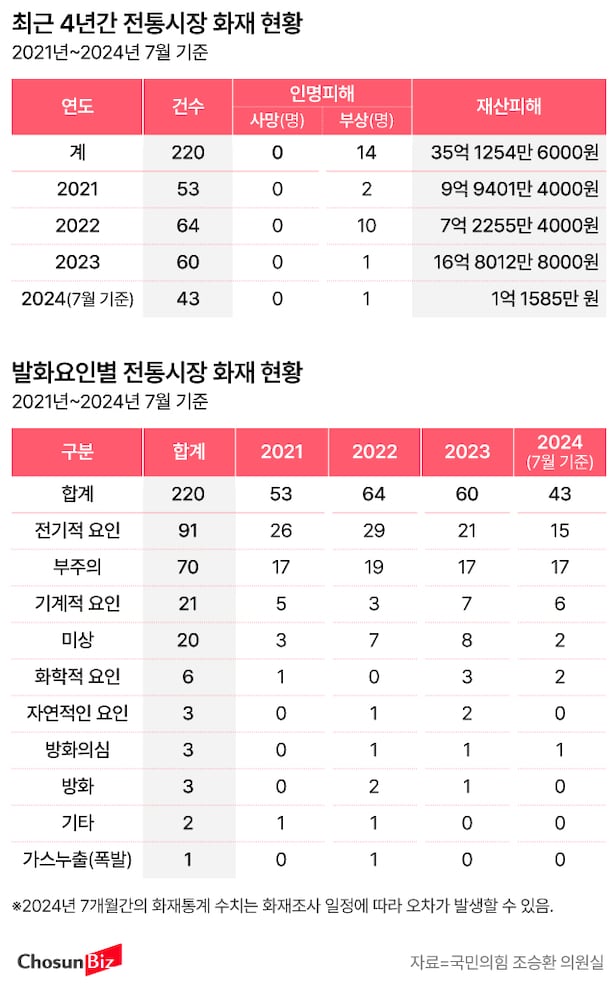 최근 4년간 전통시장 화재 현황
2021년~2024년 7월 기준

| 연도 | 건수 | 인명피해 사망(명) | 인명피해 부상(명) | 재산피해 |
|---|---|---|---|---|
| 계 | 220 | 0 | 14 | 35억 1254만 6000원 |
| 2021 | 53 | 0 | 2 | 9억 9401만 4000원 |
| 2022 | 64 | 0 | 10 | 7억 2255만 4000원 |
| 2023 | 60 | 0 | 1 | 16억 8012만 8000원 |
| 2024(7월 기준) | 43 | 0 | 1 | 1억 1585만 원 |

발화요인별 전통시장 화재 현황
2021년~2024년 7월 기준

| 구분 | 합계 | 2021 | 2022 | 2023 | 2024 (7월 기준) |
|---|---|---|---|---|---|
| 합계 | 220 | 53 | 64 | 60 | 43 |
| 전기적 요인 | 91 | 26 | 29 | 21 | 15 |
| 부주의 | 70 | 17 | 19 | 17 | 17 |
| 기계적 요인 | 21 | 5 | 3 | 7 | 6 |
| 미상 | 20 | 3 | 7 | 8 | 2 |
| 화학적 요인 | 6 | 1 | 0 | 3 | 2 |
| 자연적인 요인 | 3 | 0 | 1 | 2 | 0 |
| 방화의심 | 3 | 0 | 1 | 1 | 1 |
| 방화 | 3 | 0 | 2 | 1 | 0 |
| 기타 | 2 | 1 | 1 | 0 | 0 |
| 가스누출(폭발) | 1 | 0 | 1 | 0 | 0 |

※2024년 7개월간의 화재통계 수치는 화재조사 일정에 따라 오차가 발생할 수 있음.

ChosunBiz

자료=국민의힘 조승환 의원실